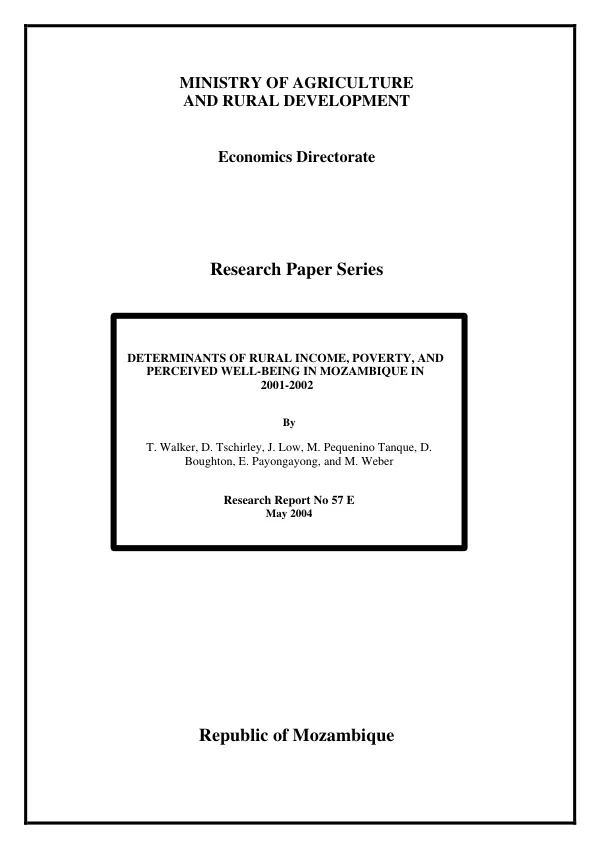 MINISTRY OF AGRICULTURE
AND RURAL DEVELOPMENT

Economics Directorate

Research Paper Series

DETERMINANTS OF RURAL INCOME, POVERTY, AND PERCEIVED WELL-BEING IN MOZAMBIQUE IN 2001-2002

By

T. Walker, D. Tschirley, J. Low, M. Pequenino Tanque, D. Boughton, E. Payongayong, and M. Weber

Research Report No 57 E
May 2004

Republic of Mozambique